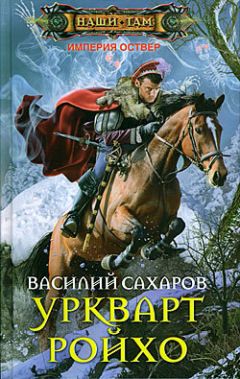 НАШИ ТАМ
ИМПЕРИЯ ОСТВЕР

ВАСИЛИЙ САХАРОВ
УРКВАРТ РОЙХО